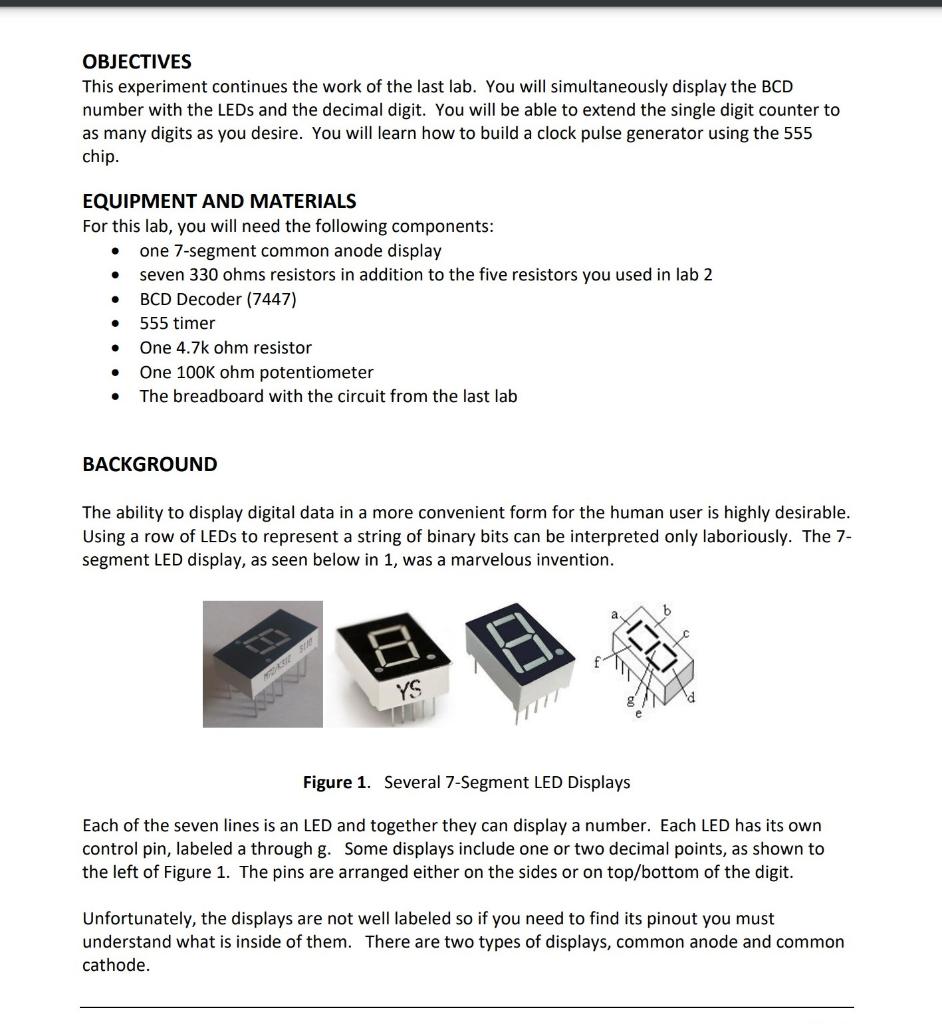 OBJECTIVES
This experiment continues the work of the last lab. You will simultaneously display the BCD number with the LEDs and the decimal digit. You will be able to extend the single digit counter to as many digits as you desire. You will learn how to build a clock pulse generator using the 555 chip.

EQUIPMENT AND MATERIALS
For this lab, you will need the following components:
• one 7-segment common anode display
• seven 330 ohms resistors in addition to the five resistors you used in lab 2
• BCD Decoder (7447)
• 555 timer
• One 4.7k ohm resistor
• One 100K ohm potentiometer
• The breadboard with the circuit from the last lab

BACKGROUND

The ability to display digital data in a more convenient form for the human user is highly desirable. Using a row of LEDs to represent a string of binary bits can be interpreted only laboriously. The 7-segment LED display, as seen below in 1, was a marvelous invention.

YS

a b c d e f g

Figure 1. Several 7-Segment LED Displays

Each of the seven lines is an LED and together they can display a number. Each LED has its own control pin, labeled a through g. Some displays include one or two decimal points, as shown to the left of Figure 1. The pins are arranged either on the sides or on top/bottom of the digit.

Unfortunately, the displays are not well labeled so if you need to find its pinout you must understand what is inside of them. There are two types of displays, common anode and common cathode.